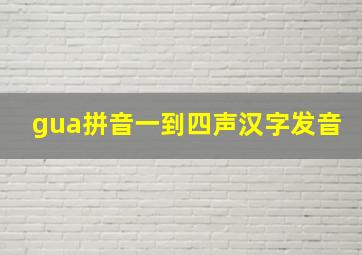 gua拼音一到四声汉字发音